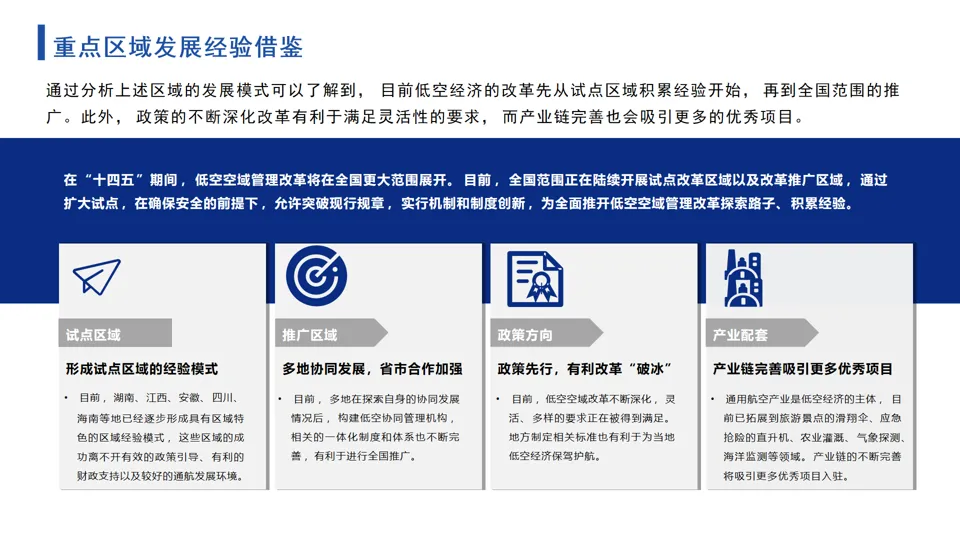 重点区域发展经验借鉴

通过分析上述区域的发展模式可以了解到，目前低空经济的改革先从试点区域积累经验开始，再到全国范围的推广。此外，政策的不断深化改革有利于满足灵活性的要求，而产业链完善也会吸引更多的优秀项目。

在“十四五”期间，低空空域管理改革将在全国更大范围展开。目前，全国范围正在陆续开展试点改革区域以及改革推广区域，通过扩大试点，在确保安全的前提下，允许突破现行规章，实行机制和制度创新，为全面推开低空空域管理改革探索路子、积累经验。

试点区域

形成试点区域的经验模式

• 目前，湖南、江西、安徽、四川、海南等地已经逐步形成具有区域特色的区域经验模式，这些区域的成功离不开有效的政策引导、有利的财政支持以及较好的通航发展环境。

推广区域

多地协同发展，省市合作加强

• 目前，多地在探索自身的协同发展情况后，构建低空协同管理机构，相关的一体化制度和体系也不断完善，有利于进行全国推广。

政策方向

政策先行，有利改革“破冰”

• 目前，低空空域改革不断深化，灵活、多样的要求正在被得到满足。地方制定相关标准也有利于为当地低空经济保驾护航。

产业配套

产业链完善吸引更多优秀项目

• 通用航空产业是低空经济的主体，目前已拓展到旅游景点的滑翔伞、应急抢险的直升机、农业灌溉、气象探测、海洋监测等领域。产业链的不断完善将吸引更多优秀项目入驻。